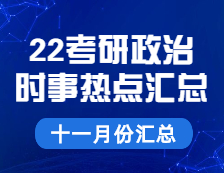 22考研政治
时事热点汇总

十一月份汇总